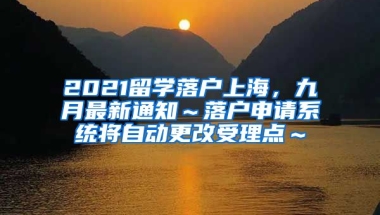 2021留学落户上海，九月最新通知～落户申请系统将自动更改受理点～